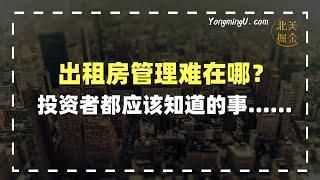 YongmingU.com

北美掘金

出租房管理难在哪？

投资者都应该知道的事……